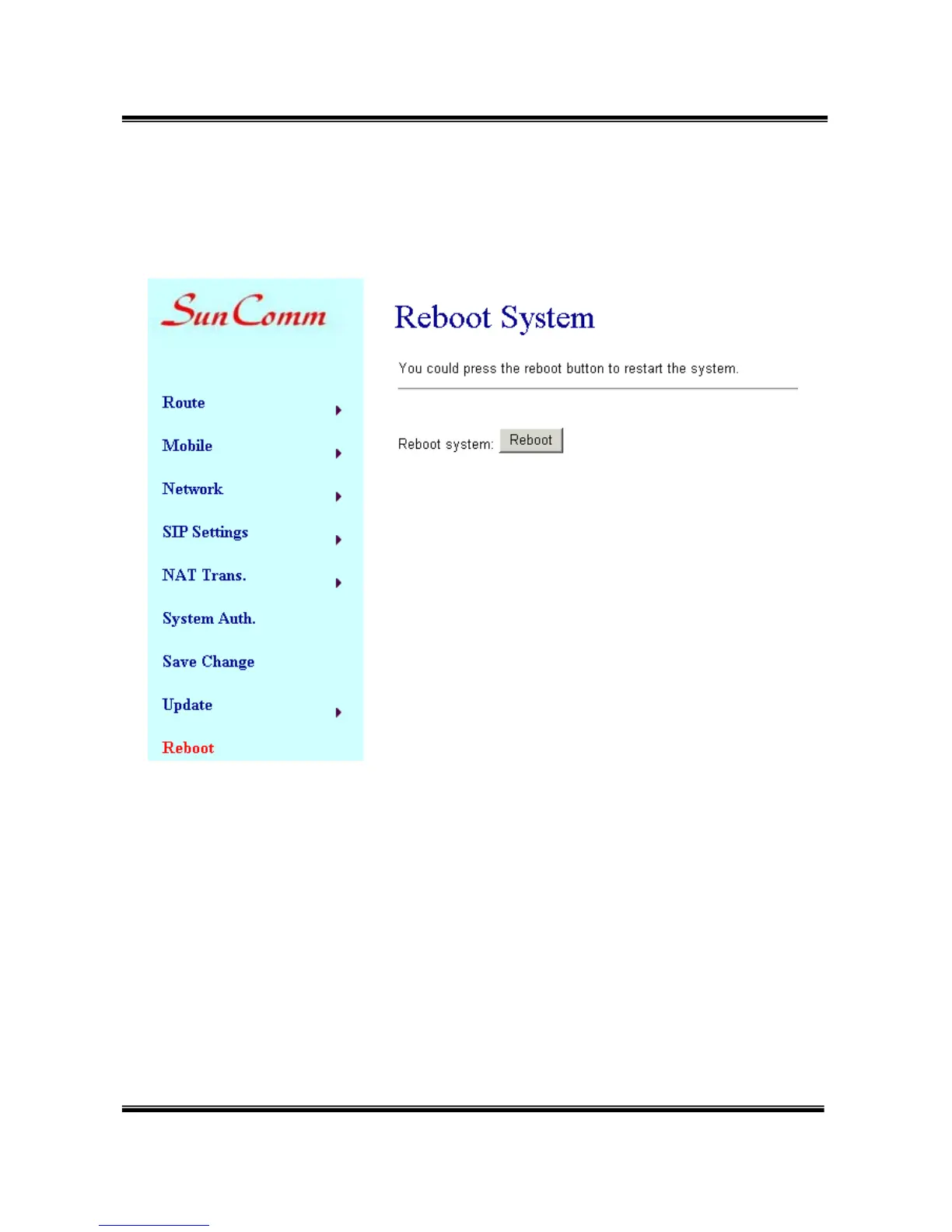 SunComm

Route

Mobile

Network

SIP Settings

NAT Trans.

System Auth.

Save Change

Update

Reboot

Reboot System

You could press the reboot button to restart the system.

Reboot system: Reboot